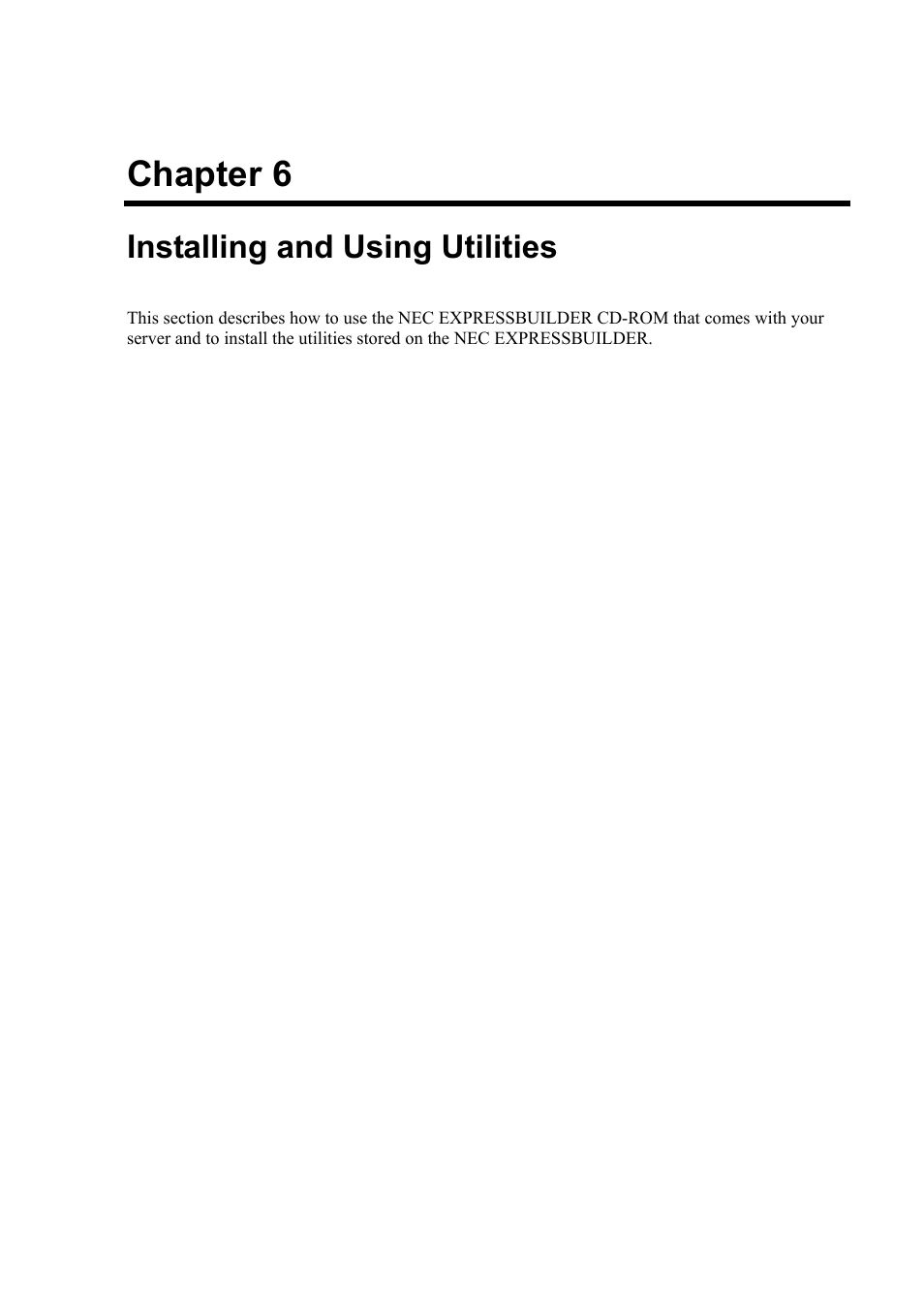 Chapter 6

Installing and Using Utilities

This section describes how to use the NEC EXPRESSBUILDER CD-ROM that comes with your server and to install the utilities stored on the NEC EXPRESSBUILDER.